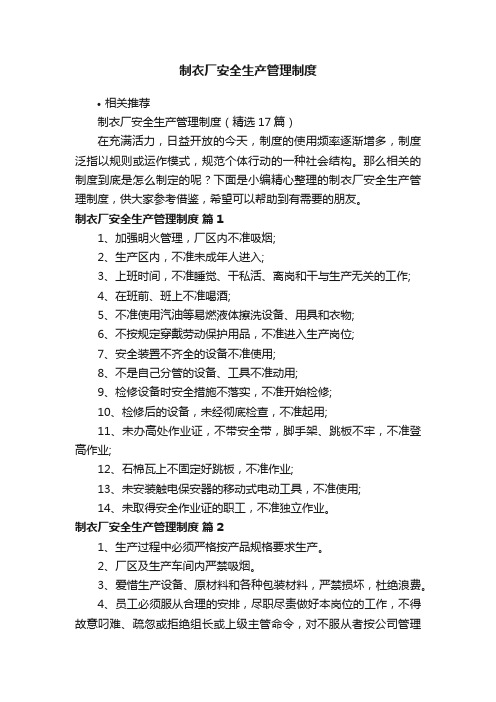 制衣厂安全生产管理制度

• 相关推荐

制衣厂安全生产管理制度（精选17篇）

在充满活力，日益开放的今天，制度的使用频率逐渐增多，制度泛指以规则或运作模式，规范个体行动的一种社会结构。那么相关的制度到底是怎么制定的呢？下面是小编精心整理的制衣厂安全生产管理制度，供大家参考借鉴，希望可以帮助到有需要的朋友。

制衣厂安全生产管理制度 篇1

1、加强明火管理，厂区内不准吸烟;

2、生产区内，不准未成年人进入;

3、上班时间，不准睡觉、干私活、离岗和干与生产无关的工作;

4、在班前、班上不准喝酒;

5、不准使用汽油等易燃液体擦洗设备、用具和衣物;

6、不按规定穿戴劳动保护用品，不准进入生产岗位;

7、安全装置不齐全的设备不准使用;

8、不是自己分管的设备、工具不准动用;

9、检修设备时安全措施不落实，不准开始检修;

10、检修后的设备，未经彻底检查，不准起用;

11、未办高处作业证，不带安全带，脚手架、跳板不牢，不准登高作业;

12、石棉瓦上不固定好跳板，不准作业;

13、未安装触电保安器的移动式电动工具，不准使用;

14、未取得安全作业证的职工，不准独立作业。

制衣厂安全生产管理制度 篇2

1、生产过程中必须严格按产品规格要求生产。

2、厂区及生产车间内严禁吸烟。

3、爱惜生产设备、原材料和各种包装材料，严禁损坏，杜绝浪费。

4、员工必须服从合理的安排，尽职尽责做好本岗位的工作，不得故意刁难、疏忽或拒绝组长或上级主管命令，对不服从者按公司管理